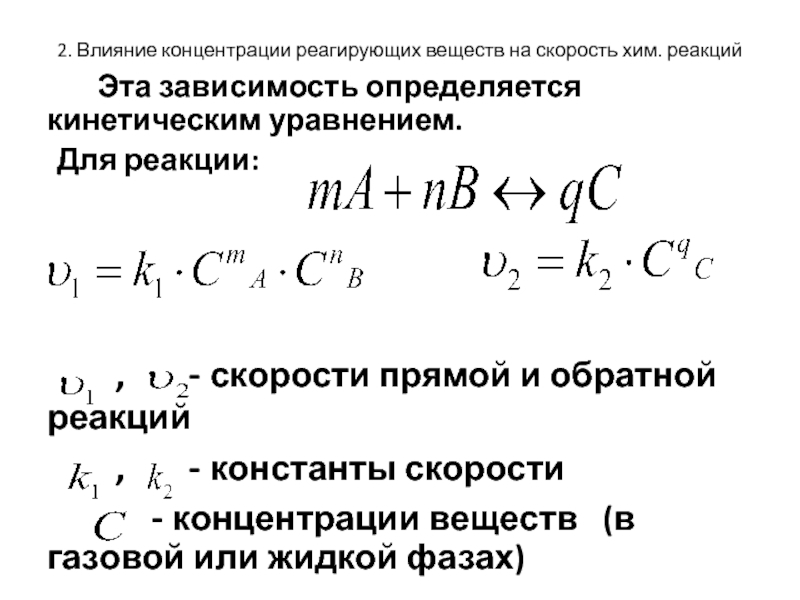 2. Влияние концентрации реагирующих веществ на скорость хим. реакций

Эта зависимость определяется кинетическим уравнением.

Для реакции: $mA + nB \leftrightarrow qC$

$\upsilon_1 = k_1 \cdot C^m{}_A \cdot C^n{}_B$ $\upsilon_2 = k_2 \cdot C^q{}_C$

$\upsilon_1$ , $\upsilon_2$- скорости прямой и обратной реакций

$k_1$ , $k_2$ - константы скорости

$C$ - концентрации веществ (в газовой или жидкой фазах)